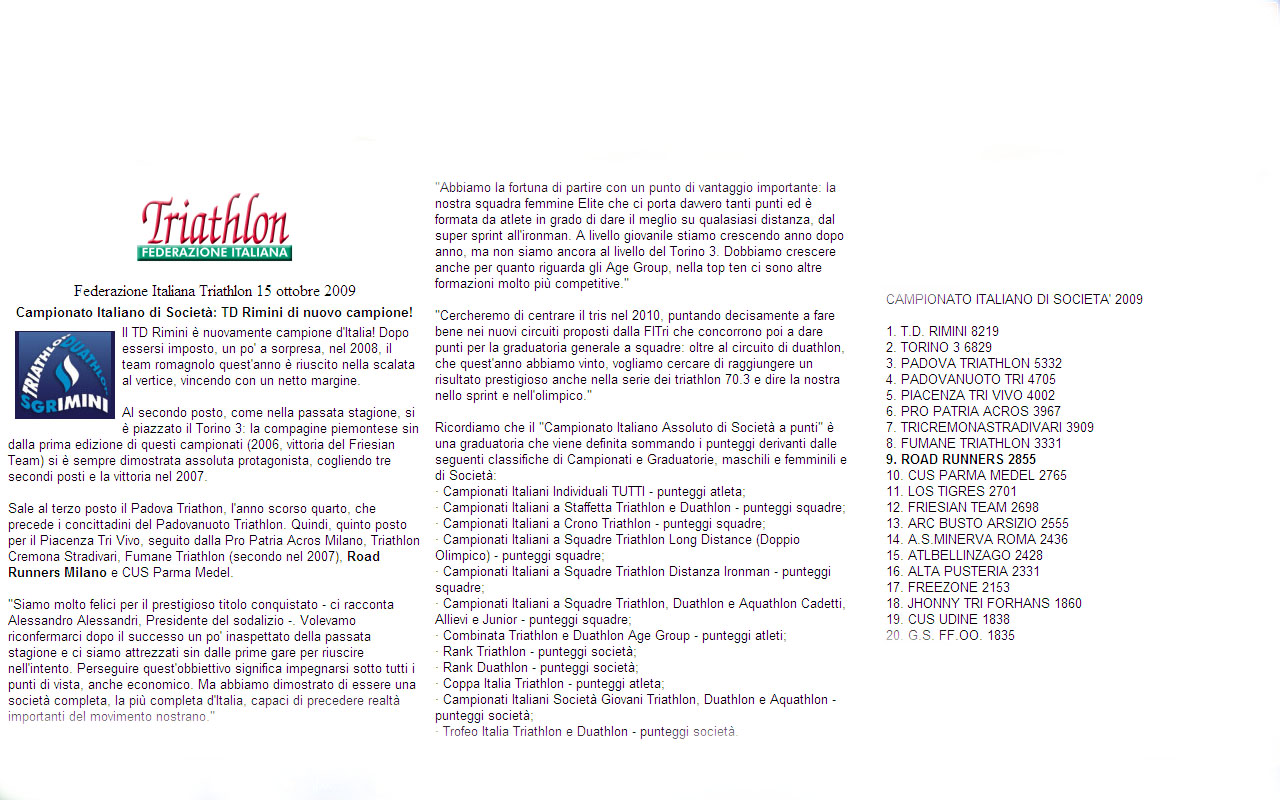 Triathlon
FEDERAZIONE ITALIANA

Federazione Italiana Triathlon 15 ottobre 2009

Campionato Italiano di Società: TD Rimini di nuovo campione!

TRIATHLON DUATHLON SGR RIMINI

Il TD Rimini è nuovamente campione d'Italia! Dopo essersi imposto, un po' a sorpresa, nel 2008, il team romagnolo quest'anno è riuscito nella scalata al vertice, vincendo con un netto margine.

Al secondo posto, come nella passata stagione, si è piazzato il Torino 3: la compagine piemontese sin dalla prima edizione di questi campionati (2006, vittoria del Friesian Team) si è sempre dimostrata assoluta protagonista, cogliendo tre secondi posti e la vittoria nel 2007.

Sale al terzo posto il Padova Triathon, l'anno scorso quarto, che precede i concittadini del Padovanuoto Triathlon. Quindi, quinto posto per il Piacenza Tri Vivo, seguito dalla Pro Patria Acros Milano, Triathlon Cremona Stradivari, Fumane Triathlon (secondo nel 2007), Road Runners Milano e CUS Parma Medel.

"Siamo molto felici per il prestigioso titolo conquistato - ci racconta Alessandro Alessandri, Presidente del sodalizio -. Volevamo riconfermarci dopo il successo un po' inaspettato della passata stagione e ci siamo attrezzati sin dalle prime gare per riuscire nell'intento. Perseguire quest'obbiettivo significa impegnarsi sotto tutti i punti di vista, anche economico. Ma abbiamo dimostrato di essere una società completa, la più completa d'Italia, capaci di precedere realtà importanti del movimento nostrano."

"Abbiamo la fortuna di partire con un punto di vantaggio importante: la nostra squadra femmine Elite che ci porta davvero tanti punti ed è formata da atlete in grado di dare il meglio su qualasiasi distanza, dal super sprint all'ironman. A livello giovanile stiamo crescendo anno dopo anno, ma non siamo ancora al livello del Torino 3. Dobbiamo crescere anche per quanto riguarda gli Age Group, nella top ten ci sono altre formazioni molto più competitive."

"Cercheremo di centrare il tris nel 2010, puntando decisamente a fare bene nei nuovi circuiti proposti dalla FITri che concorrono poi a dare punti per la graduatoria generale a squadre: oltre al circuito di duathlon, che quest'anno abbiamo vinto, vogliamo cercare di raggiungere un risultato prestigioso anche nella serie dei triathlon 70.3 e dire la nostra nello sprint e nell'olimpico."

Ricordiamo che il "Campionato Italiano Assoluto di Società a punti" è una graduatoria che viene definita sommando i punteggi derivanti dalle seguenti classifiche di Campionati e Graduatorie, maschili e femminili e di Società:
· Campionati Italiani Individuali TUTTI - punteggi atleta;
· Campionati Italiani a Staffetta Triathlon e Duathlon - punteggi squadre;
· Campionati Italiani a Crono Triathlon - punteggi squadre;
· Campionati Italiani a Squadre Triathlon Long Distance (Doppio Olimpico) - punteggi squadre;
· Campionati Italiani a Squadre Triathlon Distanza Ironman - punteggi squadre;
· Campionati Italiani a Squadre Triathlon, Duathlon e Aquathlon Cadetti, Allievi e Junior - punteggi squadre;
· Combinata Triathlon e Duathlon Age Group - punteggi atleti;
· Rank Triathlon - punteggi società;
· Rank Duathlon - punteggi società;
· Coppa Italia Triathlon - punteggi atleta;
· Campionati Italiani Società Giovani Triathlon, Duathlon e Aquathlon - punteggi società;
· Trofeo Italia Triathlon e Duathlon - punteggi società

CAMPIONATO ITALIANO DI SOCIETA' 2009

1. T.D. RIMINI 8219
2. TORINO 3 6829
3. PADOVA TRIATHLON 5332
4. PADOVANUOTO TRI 4705
5. PIACENZA TRI VIVO 4002
6. PRO PATRIA ACROS 3967
7. TRICREMONASTRADIVARI 3909
8. FUMANE TRIATHLON 3331
9. ROAD RUNNERS 2855
10. CUS PARMA MEDEL 2765
11. LOS TIGRES 2701
12. FRIESIAN TEAM 2698
13. ARC BUSTO ARSIZIO 2555
14. A.S.MINERVA ROMA 2436
15. ATLBELLINZAGO 2428
16. ALTA PUSTERIA 2331
17. FREEZONE 2153
18. JHONNY TRI FORHANS 1860
19. CUS UDINE 1838
20. G.S. FF.OO. 1835